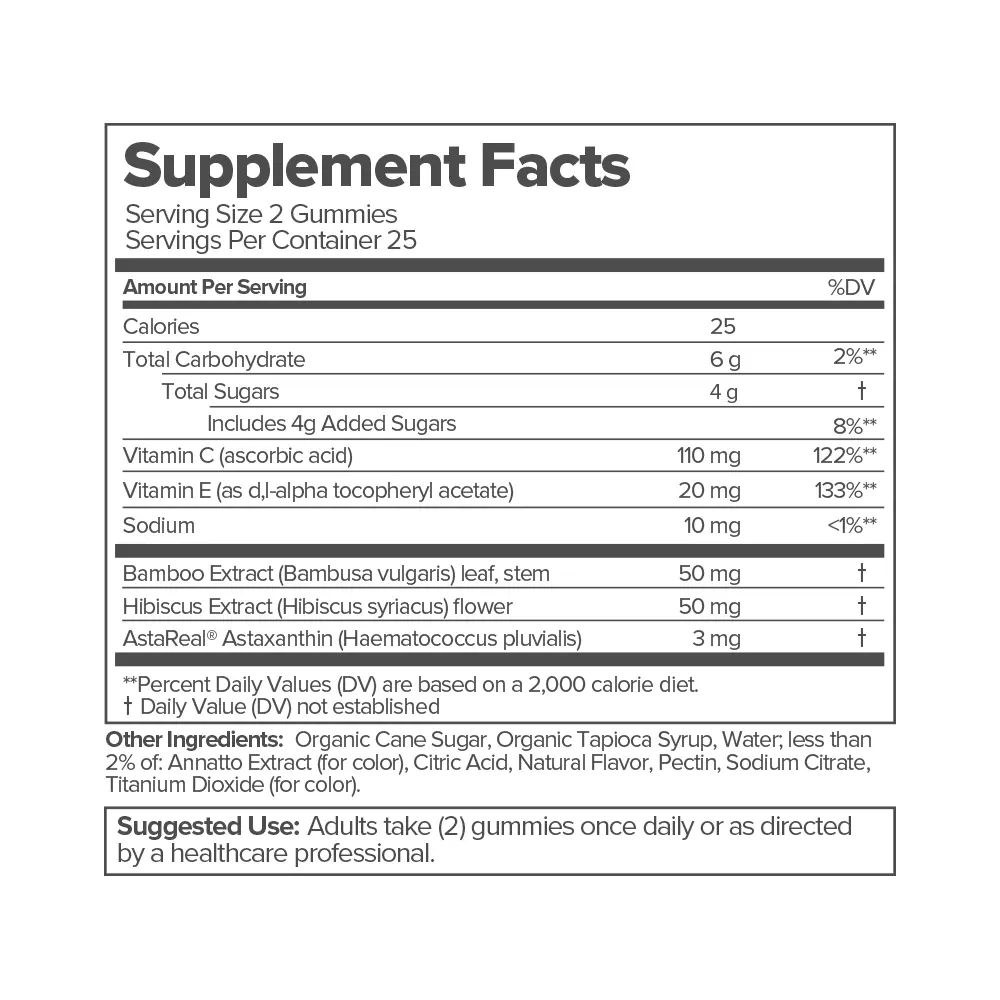 Supplement Facts
Serving Size 2 Gummies
Servings Per Container 25

| Amount Per Serving | | %DV |
|---|---|---|
| Calories | 25 | |
| Total Carbohydrate | 6 g | 2%** |
| Total Sugars | 4 g | † |
| Includes 4g Added Sugars | | 8%** |
| Vitamin C (ascorbic acid) | 110 mg | 122%** |
| Vitamin E (as d,l-alpha tocopheryl acetate) | 20 mg | 133%** |
| Sodium | 10 mg | <1%** |
| Bamboo Extract (Bambusa vulgaris) leaf, stem | 50 mg | † |
| Hibiscus Extract (Hibiscus syriacus) flower | 50 mg | † |
| AstaReal® Astaxanthin (Haematococcus pluvialis) | 3 mg | † |

**Percent Daily Values (DV) are based on a 2,000 calorie diet.
† Daily Value (DV) not established

Other Ingredients: Organic Cane Sugar, Organic Tapioca Syrup, Water; less than 2% of: Annatto Extract (for color), Citric Acid, Natural Flavor, Pectin, Sodium Citrate, Titanium Dioxide (for color).

Suggested Use: Adults take (2) gummies once daily or as directed by a healthcare professional.